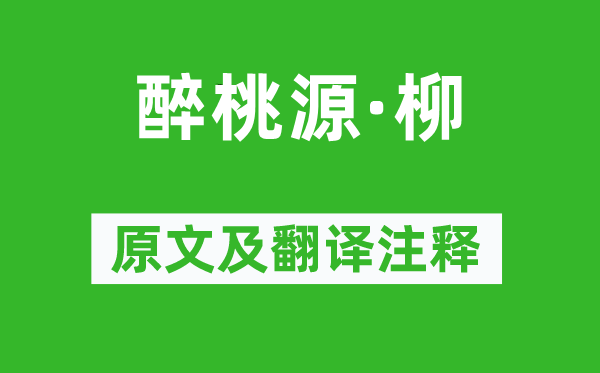 醉桃源·柳

原文及翻译注释